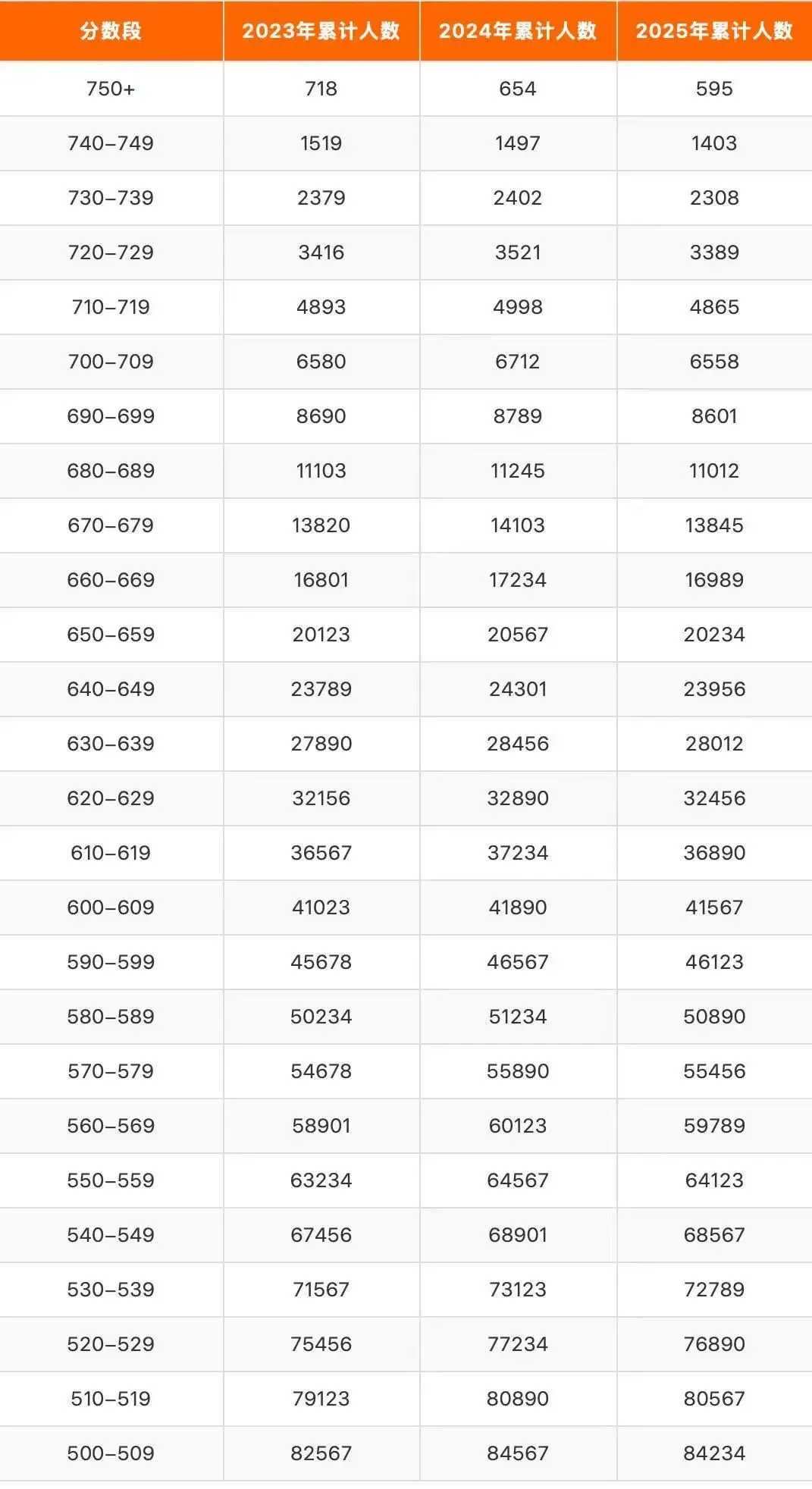 | 分数段 | 2023年累计人数 | 2024年累计人数 | 2025年累计人数 |
|---|---|---|---|
| 750+ | 718 | 654 | 595 |
| 740–749 | 1519 | 1497 | 1403 |
| 730–739 | 2379 | 2402 | 2308 |
| 720–729 | 3416 | 3521 | 3389 |
| 710–719 | 4893 | 4998 | 4865 |
| 700–709 | 6580 | 6712 | 6558 |
| 690–699 | 8690 | 8789 | 8601 |
| 680–689 | 11103 | 11245 | 11012 |
| 670–679 | 13820 | 14103 | 13845 |
| 660–669 | 16801 | 17234 | 16989 |
| 650–659 | 20123 | 20567 | 20234 |
| 640–649 | 23789 | 24301 | 23956 |
| 630–639 | 27890 | 28456 | 28012 |
| 620–629 | 32156 | 32890 | 32456 |
| 610–619 | 36567 | 37234 | 36890 |
| 600–609 | 41023 | 41890 | 41567 |
| 590–599 | 45678 | 46567 | 46123 |
| 580–589 | 50234 | 51234 | 50890 |
| 570–579 | 54678 | 55890 | 55456 |
| 560–569 | 58901 | 60123 | 59789 |
| 550–559 | 63234 | 64567 | 64123 |
| 540–549 | 67456 | 68901 | 68567 |
| 530–539 | 71567 | 73123 | 72789 |
| 520–529 | 75456 | 77234 | 76890 |
| 510–519 | 79123 | 80890 | 80567 |
| 500–509 | 82567 | 84567 | 84234 |